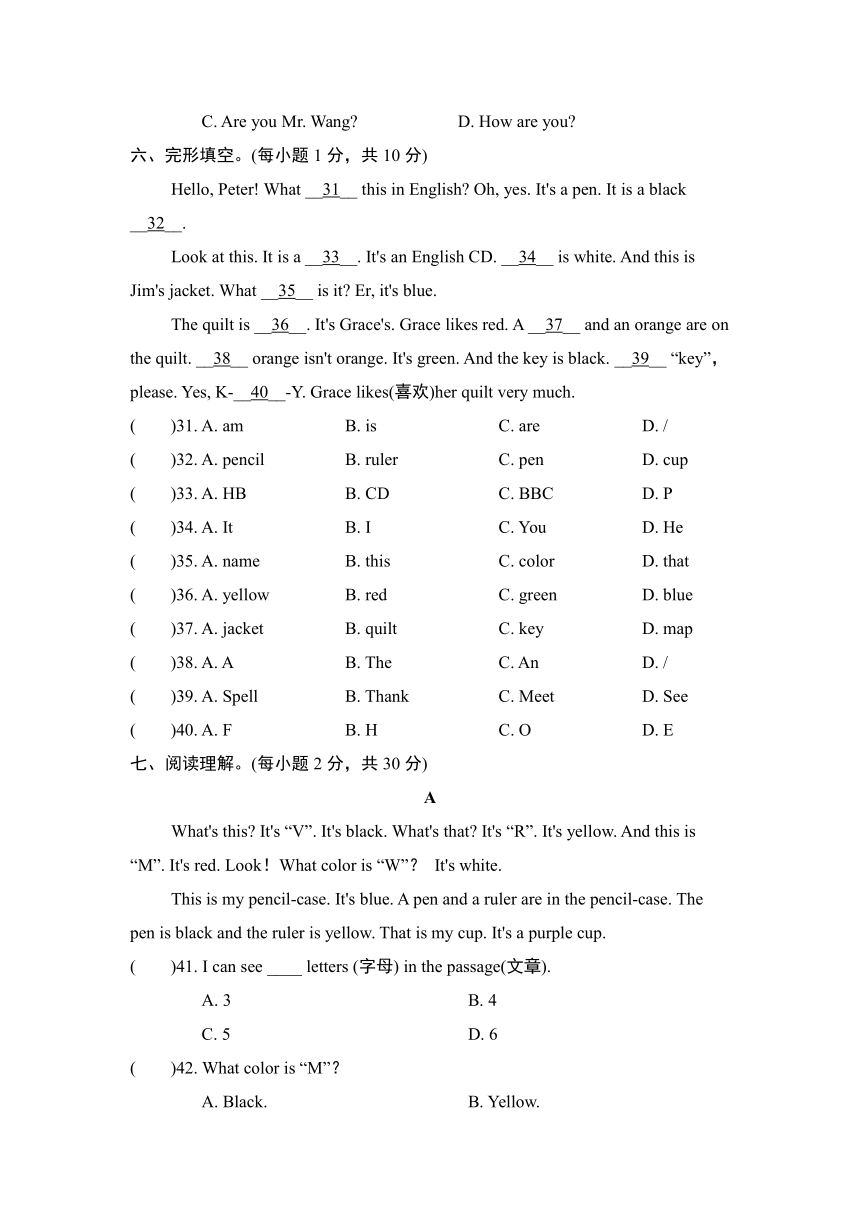 C. Are you Mr. Wang? D. How are you?

六、完形填空。(每小题 1 分，共 10 分)

Hello, Peter! What __31__ this in English? Oh, yes. It's a pen. It is a black __32__.

Look at this. It is a __33__. It's an English CD. __34__ is white. And this is Jim's jacket. What __35__ is it? Er, it's blue.

The quilt is __36__. It's Grace's. Grace likes red. A __37__ and an orange are on the quilt. __38__ orange isn't orange. It's green. And the key is black. __39__ “key”, please. Yes, K-__40__-Y. Grace likes(喜欢)her quilt very much.

( )31. A. am B. is C. are D. /

( )32. A. pencil B. ruler C. pen D. cup

( )33. A. HB B. CD C. BBC D. P

( )34. A. It B. I C. You D. He

( )35. A. name B. this C. color D. that

( )36. A. yellow B. red C. green D. blue

( )37. A. jacket B. quilt C. key D. map

( )38. A. A B. The C. An D. /

( )39. A. Spell B. Thank C. Meet D. See

( )40. A. F B. H C. O D. E

七、阅读理解。(每小题 2 分，共 30 分)

A

What's this? It's “V”. It's black. What's that? It's “R”. It's yellow. And this is “M”. It's red. Look！What color is “W”？ It's white.

This is my pencil-case. It's blue. A pen and a ruler are in the pencil-case. The pen is black and the ruler is yellow. That is my cup. It's a purple cup.

( )41. I can see ____ letters (字母) in the passage(文章).

A. 3 B. 4

C. 5 D. 6

( )42. What color is “M”？

A. Black. B. Yellow.